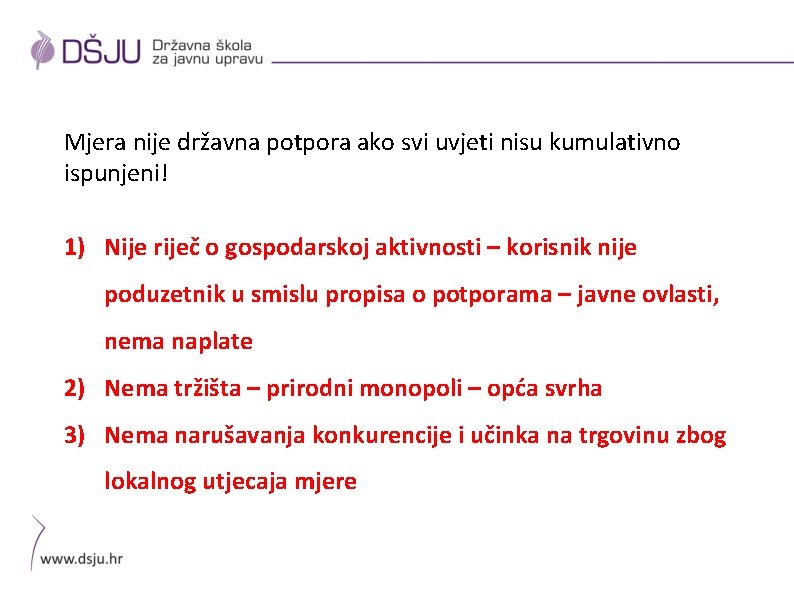 DŠJU Državna škola za javnu upravu

Mjera nije državna potpora ako svi uvjeti nisu kumulativno ispunjeni!

1) Nije riječ o gospodarskoj aktivnosti – korisnik nije poduzetnik u smislu propisa o potporama – javne ovlasti, nema naplate
2) Nema tržišta – prirodni monopoli – opća svrha
3) Nema narušavanja konkurencije i učinka na trgovinu zbog lokalnog utjecaja mjere

www.dsju.hr